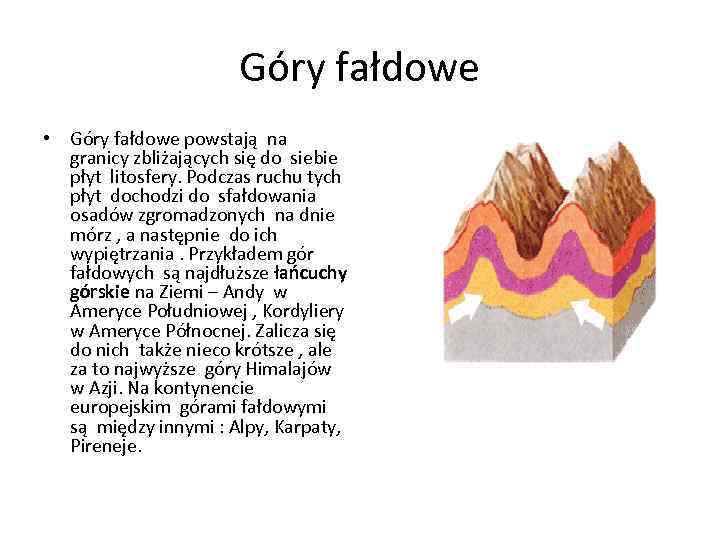 Góry fałdowe

• Góry fałdowe powstają na granicy zbliżających się do siebie płyt litosfery. Podczas ruchu tych płyt dochodzi do sfałdowania osadów zgromadzonych na dnie mórz , a następnie do ich wypiętrzania . Przykładem gór fałdowych są najdłuższe łańcuchy górskie na Ziemi – Andy w Ameryce Południowej , Kordyliery w Ameryce Północnej. Zalicza się do nich także nieco krótsze , ale za to najwyższe góry Himalajów w Azji. Na kontynencie europejskim górami fałdowymi są między innymi : Alpy, Karpaty, Pireneje.